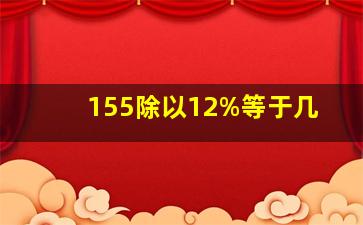 155除以12%等于几